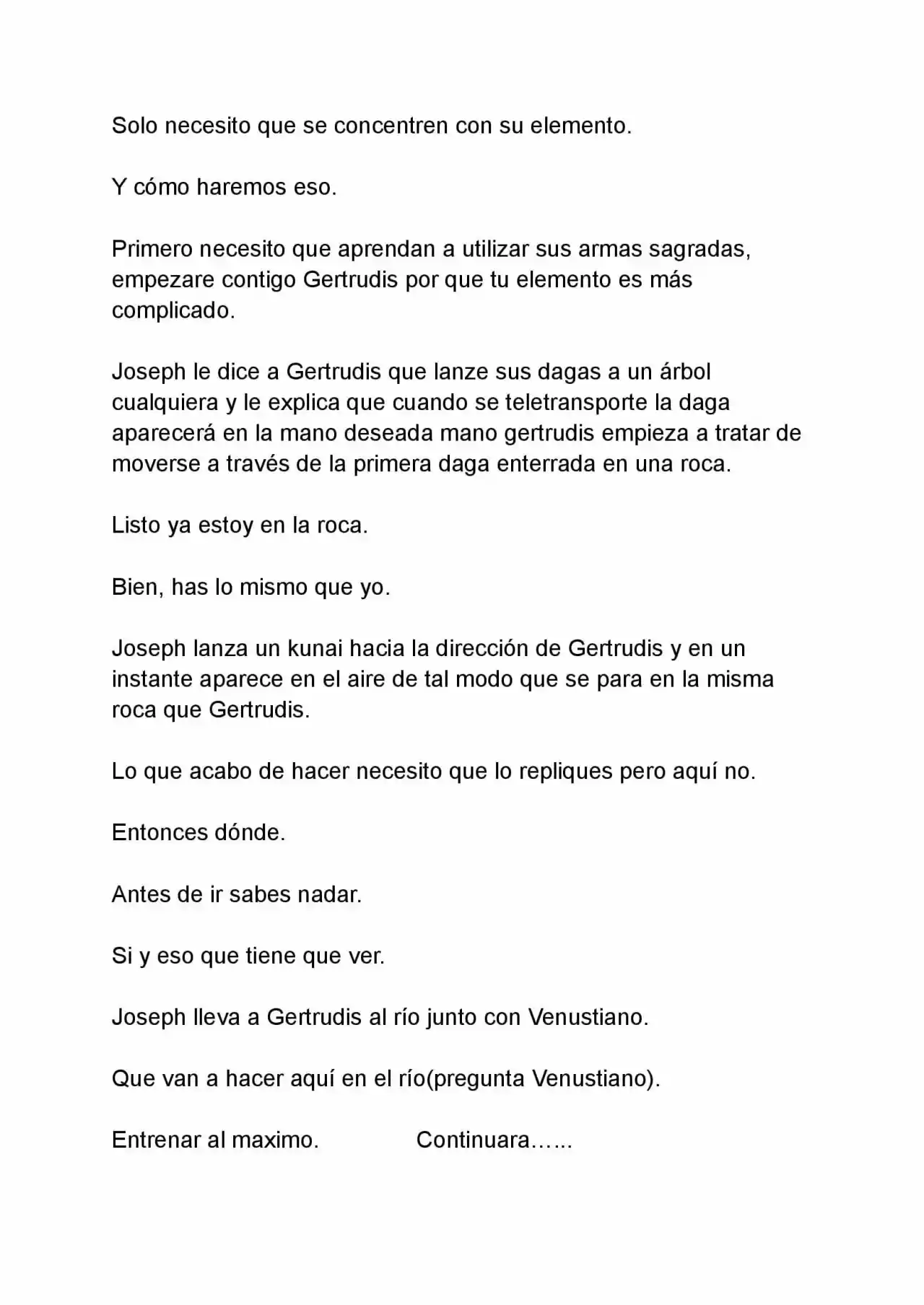 Solo necesito que se concentren con su elemento.

Y cómo haremos eso.

Primero necesito que aprendan a utilizar sus armas sagradas, empezare contigo Gertrudis por que tu elemento es más complicado.

Joseph le dice a Gertrudis que lanze sus dagas a un árbol cualquiera y le explica que cuando se teletransporte la daga aparecerá en la mano deseada mano gertrudis empieza a tratar de moverse a través de la primera daga enterrada en una roca.

Listo ya estoy en la roca.

Bien, has lo mismo que yo.

Joseph lanza un kunai hacia la dirección de Gertrudis y en un instante aparece en el aire de tal modo que se para en la misma roca que Gertrudis.

Lo que acabo de hacer necesito que lo repliques pero aquí no.

Entonces dónde.

Antes de ir sabes nadar.

Si y eso que tiene que ver.

Joseph lleva a Gertrudis al río junto con Venustiano.

Que van a hacer aquí en el río(pregunta Venustiano).

Entrenar al maximo. Continuara…...